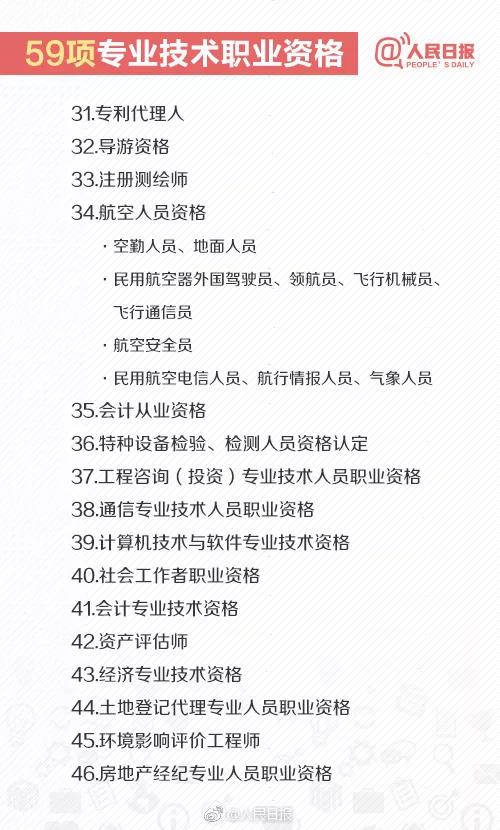 59项专业技术职业资格

@人民日报
PEOPLE'S DAILY

31.专利代理人
32.导游资格
33.注册测绘师
34.航空人员资格
· 空勤人员、地面人员
· 民用航空器外国驾驶员、领航员、飞行机械员、飞行通信员
· 航空安全员
· 民用航空电信人员、航行情报人员、气象人员
35.会计从业资格
36.特种设备检验、检测人员资格认定
37.工程咨询（投资）专业技术人员职业资格
38.通信专业技术人员职业资格
39.计算机技术与软件专业技术资格
40.社会工作者职业资格
41.会计专业技术资格
42.资产评估师
43.经济专业技术资格
44.土地登记代理专业人员职业资格
45.环境影响评价工程师
46.房地产经纪专业人员职业资格

@人民日报